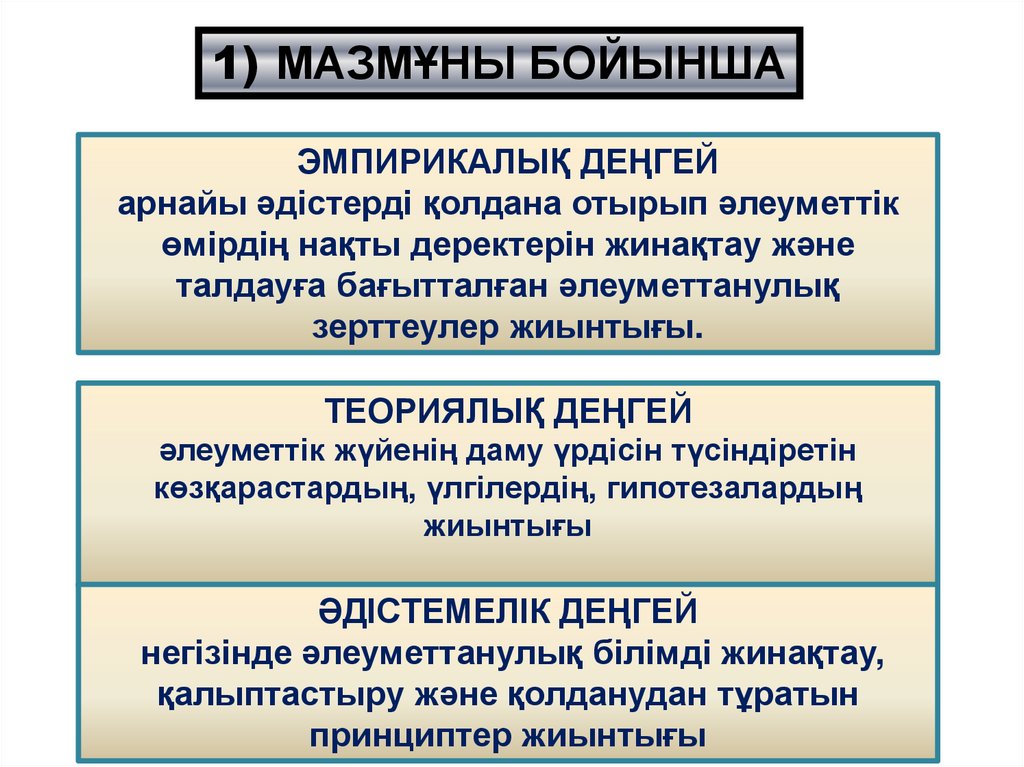 1) МАЗМҰНЫ БОЙЫНША

ЭМПИРИКАЛЫҚ ДЕҢГЕЙ
арнайы әдістерді қолдана отырып әлеуметтік өмірдің нақты деректерін жинақтау және талдауға бағытталған әлеуметтанулық зерттеулер жиынтығы.

ТЕОРИЯЛЫҚ ДЕҢГЕЙ
әлеуметтік жүйенің даму үрдісін түсіндіретін көзқарастардың, үлгілердің, гипотезалардың жиынтығы

ӘДІСТЕМЕЛІК ДЕҢГЕЙ
негізінде әлеуметтанулық білімді жинақтау, қалыптастыру және қолданудан тұратын принциптер жиынтығы